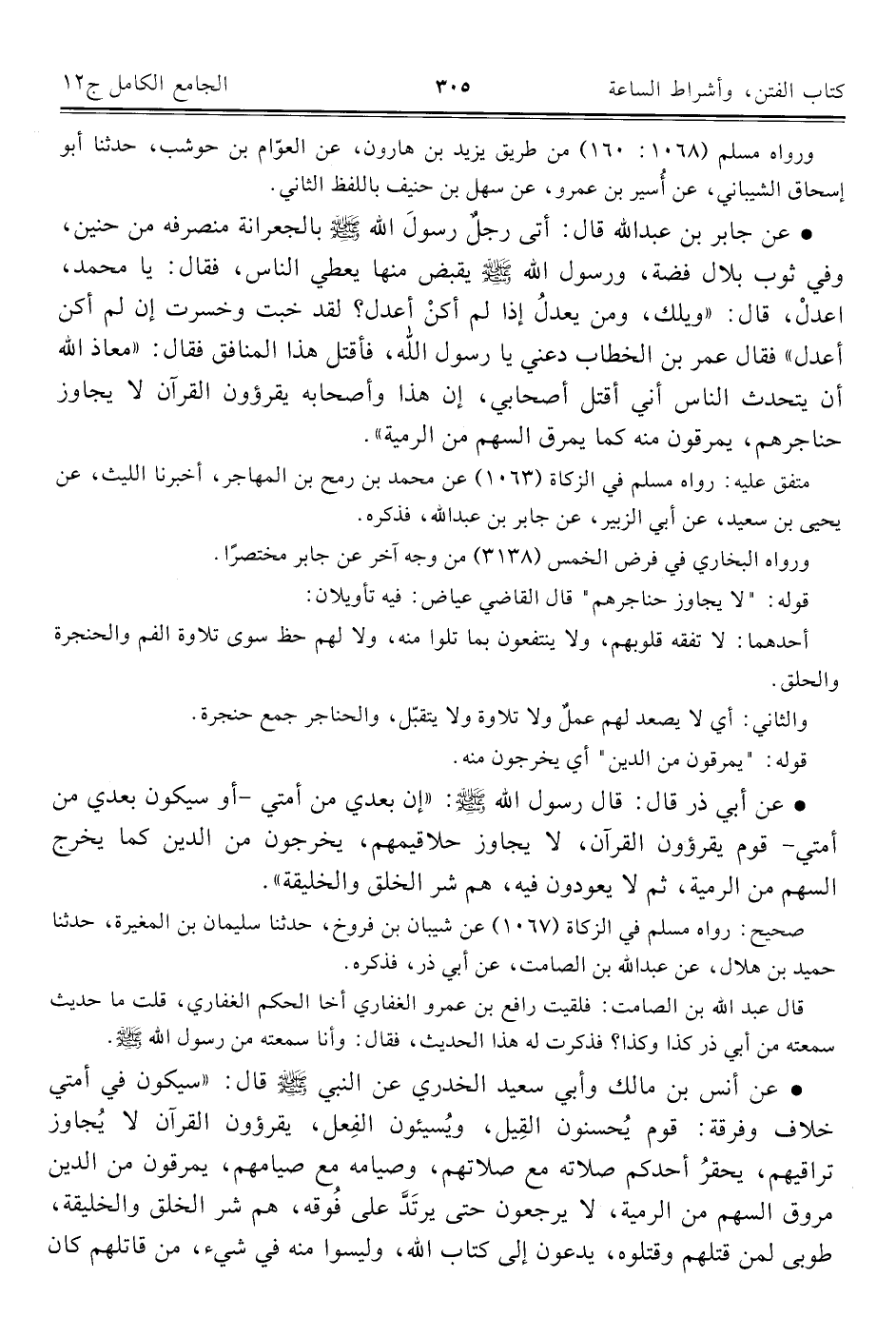 كتاب الفتن، وأشراط الساعة ٣٠٥ الجامع الكامل ج١٢

ورواه مسلم (١٠٦٨: ١٦٠) من طريق يزيد بن هارون، عن العوّام بن حوشب، حدثنا أبو إسحاق الشيباني، عن أُسير بن عمرو، عن سهل بن حنيف باللفظ الثاني.

• عن جابر بن عبدالله قال: أتى رجلٌ رسولَ الله ﷺ بالجعرانة منصرفه من حنين، وفي ثوب بلال فضة، ورسول الله ﷺ يقبض منها يعطي الناس، فقال: يا محمد، اعدلْ، قال: «ويلك، ومن يعدلُ إذا لم أكنْ أعدل؟ لقد خبت وخسرت إن لم أكن أعدل» فقال عمر بن الخطاب دعني يا رسول الله، فأقتل هذا المنافق فقال: «معاذ الله أن يتحدث الناس أني أقتل أصحابي، إن هذا وأصحابه يقرؤون القرآن لا يجاوز حناجرهم، يمرقون منه كما يمرق السهم من الرمية».

متفق عليه: رواه مسلم في الزكاة (١٠٦٣) عن محمد بن رمح بن المهاجر، أخبرنا الليث، عن يحيى بن سعيد، عن أبي الزبير، عن جابر بن عبدالله، فذكره.

ورواه البخاري في فرض الخمس (٣١٣٨) من وجه آخر عن جابر مختصرًا.

قوله: "لا يجاوز حناجرهم" قال القاضي عياض: فيه تأويلان:

أحدهما: لا تفقه قلوبهم، ولا ينتفعون بما تلوا منه، ولا لهم حظ سوى تلاوة الفم والحنجرة والحلق.

والثاني: أي لا يصعد لهم عملٌ ولا تلاوة ولا يتقبّل، والحناجر جمع حنجرة.

قوله: "يمرقون من الدين" أي يخرجون منه.

• عن أبي ذر قال: قال رسول الله ﷺ: «إن بعدي من أمتي -أو سيكون بعدي من أمتي- قوم يقرؤون القرآن، لا يجاوز حلاقيمهم، يخرجون من الدين كما يخرج السهم من الرمية، ثم لا يعودون فيه، هم شر الخلق والخليقة».

صحيح: رواه مسلم في الزكاة (١٠٦٧) عن شيبان بن فروخ، حدثنا سليمان بن المغيرة، حدثنا حميد بن هلال، عن عبدالله بن الصامت، عن أبي ذر، فذكره.

قال عبد الله بن الصامت: فلقيت رافع بن عمرو الغفاري أخا الحكم الغفاري، قلت ما حديث سمعته من أبي ذر كذا وكذا؟ فذكرت له هذا الحديث، فقال: وأنا سمعته من رسول الله ﷺ.

• عن أنس بن مالك وأبي سعيد الخدري عن النبي ﷺ قال: «سيكون في أمتي خلاف وفرقة: قوم يُحسنون القِيل، ويُسيئون الفِعل، يقرؤون القرآن لا يُجاوز تراقيهم، يحقرُ أحدكم صلاته مع صلاتهم، وصيامه مع صيامهم، يمرقون من الدين مروق السهم من الرمية، لا يرجعون حتى يرتدَّ على فُوقه، هم شر الخلق والخليقة، طوبى لمن قتلهم وقتلوه، يدعون إلى كتاب الله، وليسوا منه في شيء، من قاتلهم كان